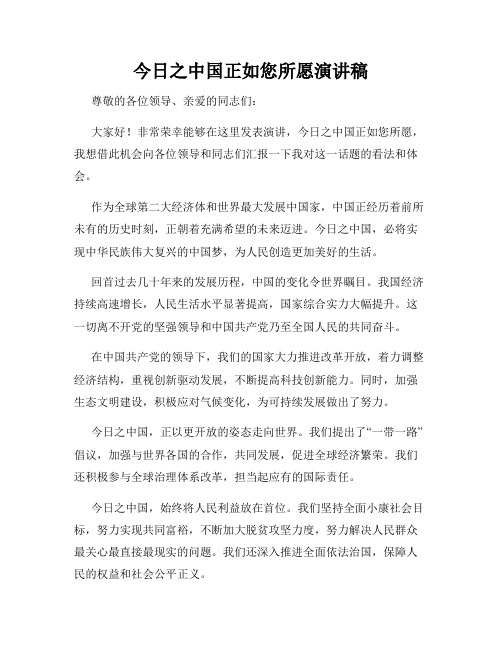 今日之中国正如您所愿演讲稿

尊敬的各位领导、亲爱的同志们：

大家好！非常荣幸能够在这里发表演讲，今日之中国正如您所愿，我想借此机会向各位领导和同志们汇报一下我对这一话题的看法和体会。

作为全球第二大经济体和世界最大发展中国家，中国正经历着前所未有的历史时刻，正朝着充满希望的未来迈进。今日之中国，必将实现中华民族伟大复兴的中国梦，为人民创造更加美好的生活。

回首过去几十年来的发展历程，中国的变化令世界瞩目。我国经济持续高速增长，人民生活水平显著提高，国家综合实力大幅提升。这一切离不开党的坚强领导和中国共产党乃至全国人民的共同奋斗。

在中国共产党的领导下，我们的国家大力推进改革开放，着力调整经济结构，重视创新驱动发展，不断提高科技创新能力。同时，加强生态文明建设，积极应对气候变化，为可持续发展做出了努力。

今日之中国，正以更开放的姿态走向世界。我们提出了“一带一路”倡议，加强与世界各国的合作，共同发展，促进全球经济繁荣。我们还积极参与全球治理体系改革，担当起应有的国际责任。

今日之中国，始终将人民利益放在首位。我们坚持全面小康社会目标，努力实现共同富裕，不断加大脱贫攻坚力度，努力解决人民群众最关心最直接最现实的问题。我们还深入推进全面依法治国，保障人民的权益和社会公平正义。